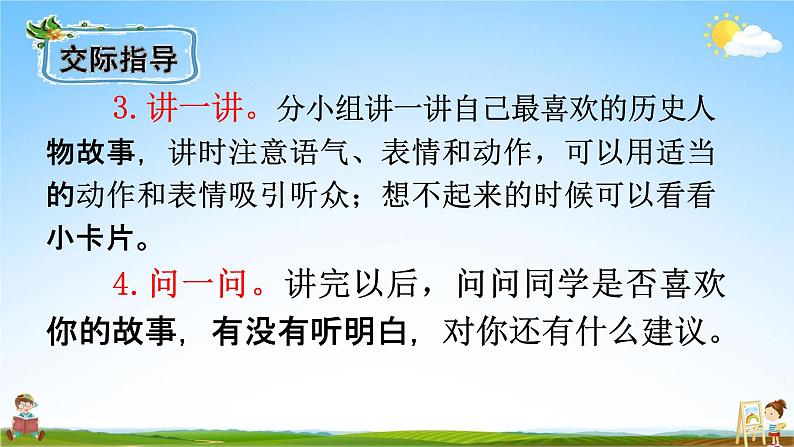 交际指导

3. 讲一讲。分小组讲一讲自己最喜欢的历史人物故事，讲时注意语气、表情和动作，可以用适当的动作和表情吸引听众；想不起来的时候可以看看小卡片。

4. 问一问。讲完以后，问问同学是否喜欢你的故事，有没有听明白，对你还有什么建议。